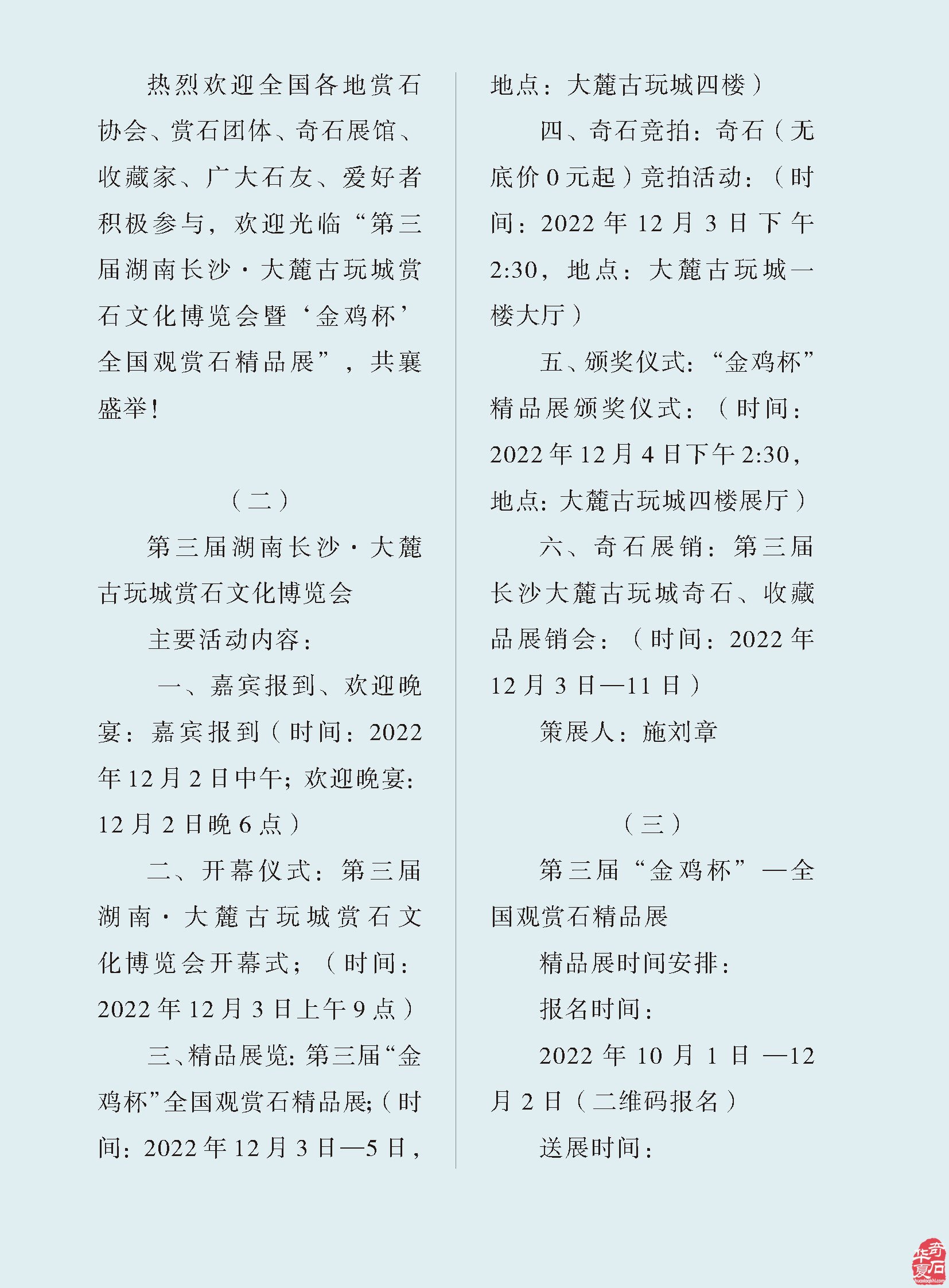 热烈欢迎全国各地赏石协会、赏石团体、奇石展馆、收藏家、广大石友、爱好者积极参与，欢迎光临“第三届湖南长沙·大麓古玩城赏石文化博览会暨‘金鸡杯’全国观赏石精品展”，共襄盛举!

（二）

第三届湖南长沙·大麓古玩城赏石文化博览会

主要活动内容：

一、嘉宾报到、欢迎晚宴：嘉宾报到（时间：2022年12月2日中午；欢迎晚宴：12月2日晚6点）

二、开幕仪式：第三届湖南·大麓古玩城赏石文化博览会开幕式；（时间：2022年12月3日上午9点）

三、精品展览：第三届“金鸡杯”全国观赏石精品展；（时间：2022年12月3日—5日，地点：大麓古玩城四楼）

四、奇石竞拍：奇石（无底价0元起）竞拍活动：（时间：2022年12月3日下午2:30，地点：大麓古玩城一楼大厅）

五、颁奖仪式：“金鸡杯”精品展颁奖仪式：（时间：2022年12月4日下午2:30，地点：大麓古玩城四楼展厅）

六、奇石展销：第三届长沙大麓古玩城奇石、收藏品展销会：（时间：2022年12月3日—11日）

策展人：施刘章

（三）

第三届“金鸡杯”—全国观赏石精品展

精品展时间安排：

报名时间：

2022年10月1日—12月2日（二维码报名）

送展时间：

华夏奇石